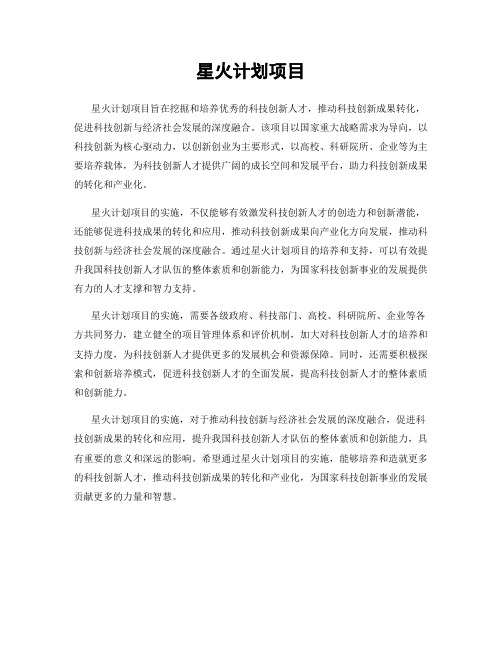 星火计划项目

星火计划项目旨在挖掘和培养优秀的科技创新人才，推动科技创新成果转化，促进科技创新与经济社会发展的深度融合。该项目以国家重大战略需求为导向，以科技创新为核心驱动力，以创新创业为主要形式，以高校、科研院所、企业等为主要培养载体，为科技创新人才提供广阔的成长空间和发展平台，助力科技创新成果的转化和产业化。

星火计划项目的实施，不仅能够有效激发科技创新人才的创造力和创新潜能，还能够促进科技成果的转化和应用，推动科技创新成果向产业化方向发展，推动科技创新与经济社会发展的深度融合。通过星火计划项目的培养和支持，可以有效提升我国科技创新人才队伍的整体素质和创新能力，为国家科技创新事业的发展提供有力的人才支撑和智力支持。

星火计划项目的实施，需要各级政府、科技部门、高校、科研院所、企业等各方共同努力，建立健全的项目管理体系和评价机制，加大对科技创新人才的培养和支持力度，为科技创新人才提供更多的发展机会和资源保障。同时，还需要积极探索和创新培养模式，促进科技创新人才的全面发展，提高科技创新人才的整体素质和创新能力。

星火计划项目的实施，对于推动科技创新与经济社会发展的深度融合，促进科技创新成果的转化和应用，提升我国科技创新人才队伍的整体素质和创新能力，具有重要的意义和深远的影响。希望通过星火计划项目的实施，能够培养和造就更多的科技创新人才，推动科技创新成果的转化和产业化，为国家科技创新事业的发展贡献更多的力量和智慧。